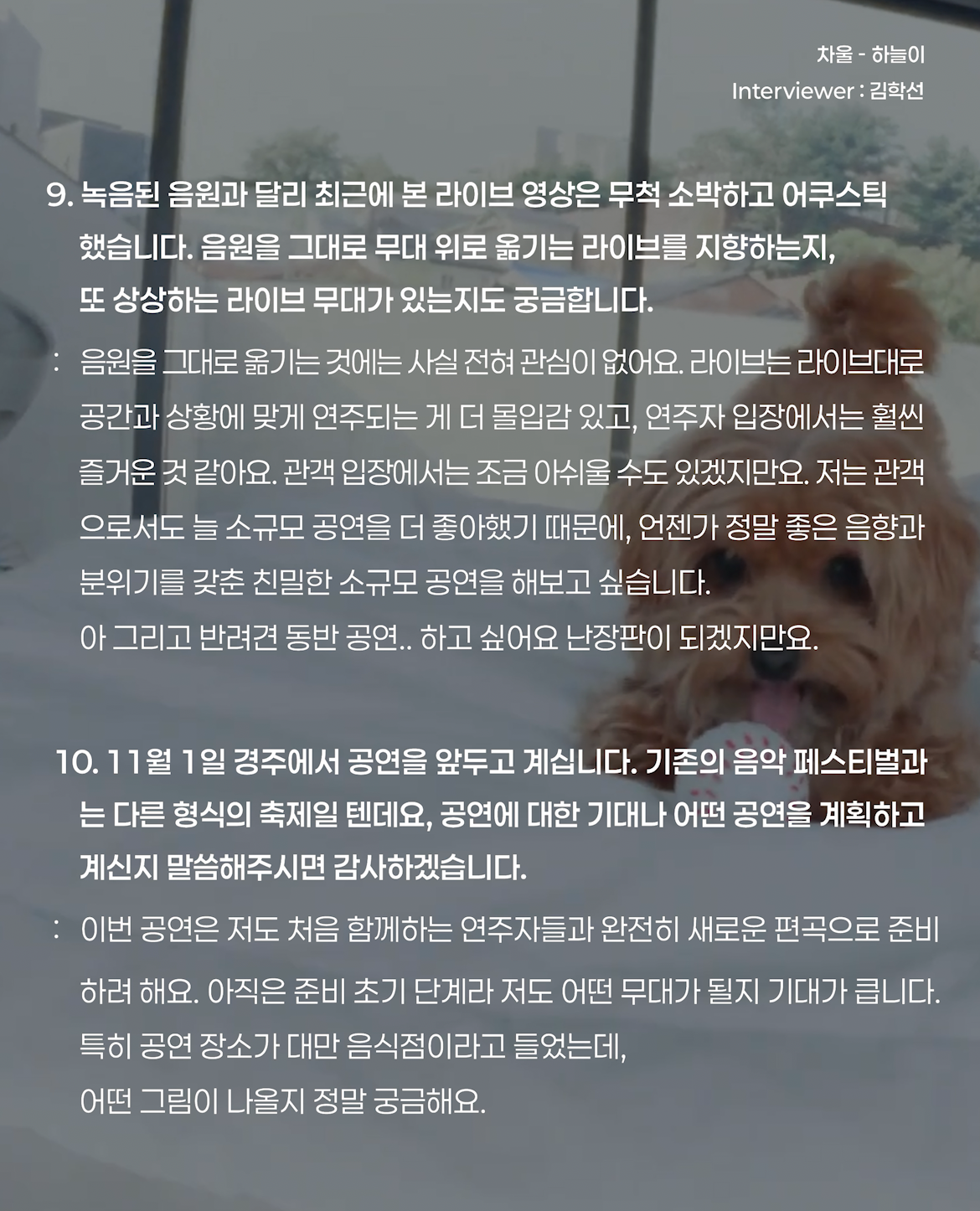 차울 - 하늘이
Interviewer : 김학선

9. 녹음된 음원과 달리 최근에 본 라이브 영상은 무척 소박하고 어쿠스틱 했습니다. 음원을 그대로 무대 위로 옮기는 라이브를 지향하는지, 또 상상하는 라이브 무대가 있는지도 궁금합니다.

: 음원을 그대로 옮기는 것에는 사실 전혀 관심이 없어요. 라이브는 라이브대로 공간과 상황에 맞게 연주되는 게 더 몰입감 있고, 연주자 입장에서는 훨씬 즐거운 것 같아요. 관객 입장에서는 조금 아쉬울 수도 있겠지만요. 저는 관객으로서도 늘 소규모 공연을 더 좋아했기 때문에, 언젠가 정말 좋은 음향과 분위기를 갖춘 친밀한 소규모 공연을 해보고 싶습니다.
아 그리고 반려견 동반 공연.. 하고 싶어요 난장판이 되겠지만요.

10. 11월 1일 경주에서 공연을 앞두고 계십니다. 기존의 음악 페스티벌과는 다른 형식의 축제일 텐데요, 공연에 대한 기대나 어떤 공연을 계획하고 계신지 말씀해주시면 감사하겠습니다.

: 이번 공연은 저도 처음 함께하는 연주자들과 완전히 새로운 편곡으로 준비하려 해요. 아직은 준비 초기 단계라 저도 어떤 무대가 될지 기대가 큽니다.
특히 공연 장소가 대만 음식점이라고 들었는데,
어떤 그림이 나올지 정말 궁금해요.